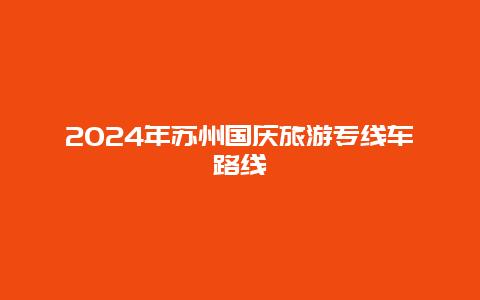 2024年苏州国庆旅游专线车路线